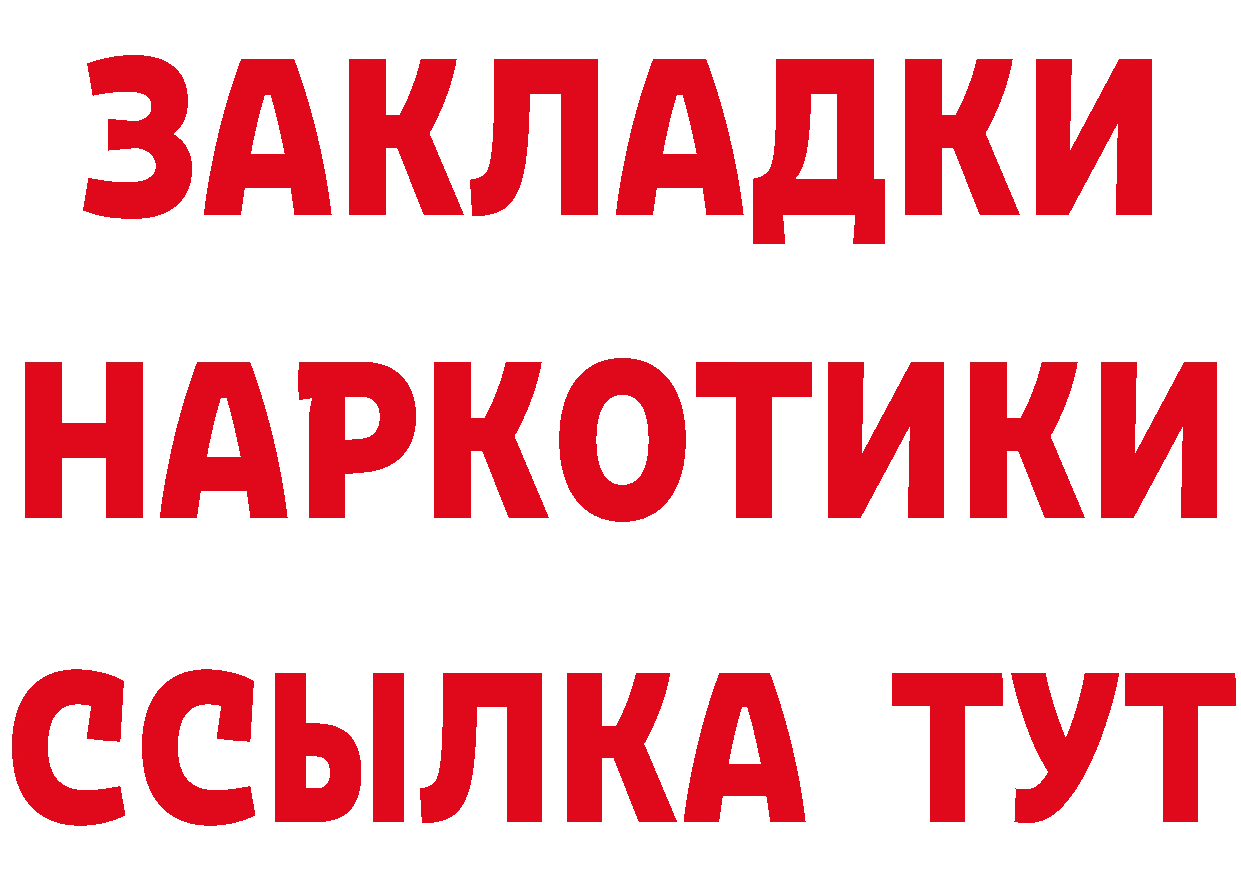 ЗАКЛАДКИ
НАРКОТИКИ
ССЫЛКА ТУТ